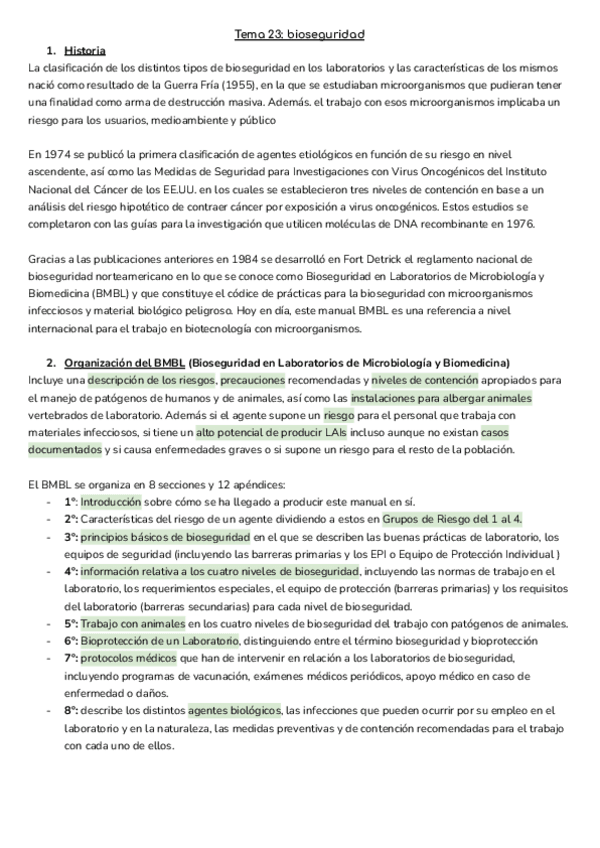 Tema 23: bioseguridad

1. Historia

La clasificación de los distintos tipos de bioseguridad en los laboratorios y las características de los mismos nació como resultado de la Guerra Fría (1955), en la que se estudiaban microorganismos que pudieran tener una finalidad como arma de destrucción masiva. Además. el trabajo con esos microorganismos implicaba un riesgo para los usuarios, medioambiente y público

En 1974 se publicó la primera clasificación de agentes etiológicos en función de su riesgo en nivel ascendente, así como las Medidas de Seguridad para Investigaciones con Virus Oncogénicos del Instituto Nacional del Cáncer de los EE.UU. en los cuales se establecieron tres niveles de contención en base a un análisis del riesgo hipotético de contraer cáncer por exposición a virus oncogénicos. Estos estudios se completaron con las guías para la investigación que utilicen moléculas de DNA recombinante en 1976.

Gracias a las publicaciones anteriores en 1984 se desarrolló en Fort Detrick el reglamento nacional de bioseguridad norteamericano en lo que se conoce como Bioseguridad en Laboratorios de Microbiología y Biomedicina (BMBL) y que constituye el códice de prácticas para la bioseguridad con microorganismos infecciosos y material biológico peligroso. Hoy en día, este manual BMBL es una referencia a nivel internacional para el trabajo en biotecnología con microorganismos.

2. Organización del BMBL (Bioseguridad en Laboratorios de Microbiología y Biomedicina)

Incluye una descripción de los riesgos, precauciones recomendadas y niveles de contención apropiados para el manejo de patógenos de humanos y de animales, así como las instalaciones para albergar animales vertebrados de laboratorio. Además si el agente supone un riesgo para el personal que trabaja con materiales infecciosos, si tiene un alto potencial de producir LAIs incluso aunque no existan casos documentados y si causa enfermedades graves o si supone un riesgo para el resto de la población.

El BMBL se organiza en 8 secciones y 12 apéndices:
- 1º: Introducción sobre cómo se ha llegado a producir este manual en sí.
- 2º: Características del riesgo de un agente dividiendo a estos en Grupos de Riesgo del 1 al 4.
- 3º: principios básicos de bioseguridad en el que se describen las buenas prácticas de laboratorio, los equipos de seguridad (incluyendo las barreras primarias y los EPI o Equipo de Protección Individual )
- 4º: información relativa a los cuatro niveles de bioseguridad, incluyendo las normas de trabajo en el laboratorio, los requerimientos especiales, el equipo de protección (barreras primarias) y los requisitos del laboratorio (barreras secundarias) para cada nivel de bioseguridad.
- 5º: Trabajo con animales en los cuatro niveles de bioseguridad del trabajo con patógenos de animales.
- 6º: Bioprotección de un Laboratorio, distinguiendo entre el término bioseguridad y bioprotección
- 7º: protocolos médicos que han de intervenir en relación a los laboratorios de bioseguridad, incluyendo programas de vacunación, exámenes médicos periódicos, apoyo médico en caso de enfermedad o daños.
- 8º: describe los distintos agentes biológicos, las infecciones que pueden ocurrir por su empleo en el laboratorio y en la naturaleza, las medidas preventivas y de contención recomendadas para el trabajo con cada uno de ellos.